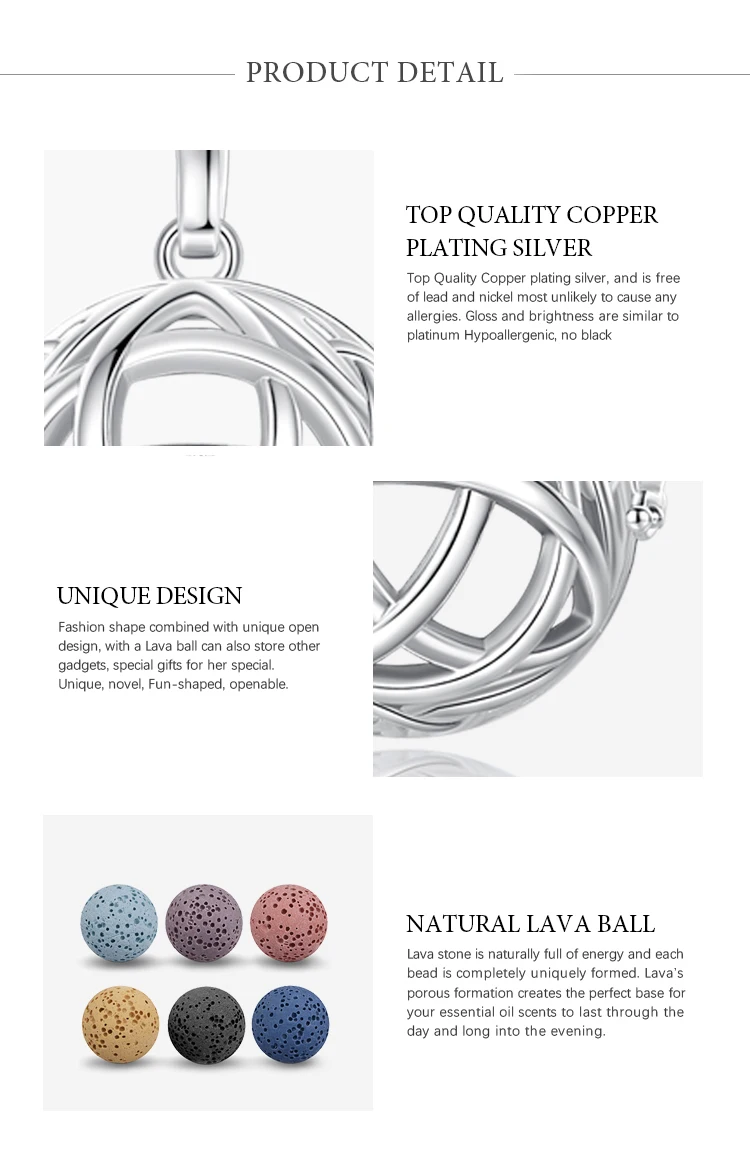 PRODUCT DETAIL

TOP QUALITY COPPER PLATING SILVER

Top Quality Copper plating silver, and is free of lead and nickel most unlikely to cause any allergies. Gloss and brightness are similar to platinum Hypoallergenic, no black

UNIQUE DESIGN

Fashion shape combined with unique open design, with a Lava ball can also store other gadgets, special gifts for her special. Unique, novel, Fun-shaped, openable.

NATURAL LAVA BALL

Lava stone is naturally full of energy and each bead is completely uniquely formed. Lava's porous formation creates the perfect base for your essential oil scents to last through the day and long into the evening.